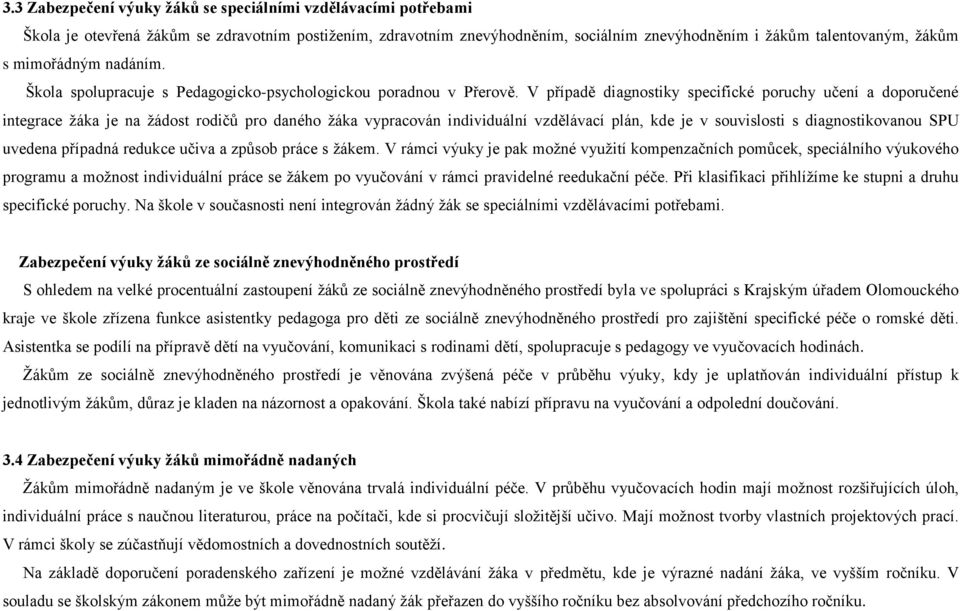 3.3 Zabezpečení výuky žáků se speciálními vzdělávacími potřebami

Škola je otevřená žákům se zdravotním postižením, zdravotním znevýhodněním, sociálním znevýhodněním i žákům talentovaným, žákům s mimořádným nadáním.

Škola spolupracuje s Pedagogicko-psychologickou poradnou v Přerově. V případě diagnostiky specifické poruchy učení a doporučené integrace žáka je na žádost rodičů pro daného žáka vypracován individuální vzdělávací plán, kde je v souvislosti s diagnostikovanou SPU uvedena případná redukce učiva a způsob práce s žákem. V rámci výuky je pak možné využití kompenzačních pomůcek, speciálního výukového programu a možnost individuální práce se žákem po vyučování v rámci pravidelné reedukační péče. Při klasifikaci přihlížíme ke stupni a druhu specifické poruchy. Na škole v současnosti není integrován žádný žák se speciálními vzdělávacími potřebami.

Zabezpečení výuky žáků ze sociálně znevýhodněného prostředí

S ohledem na velké procentuální zastoupení žáků ze sociálně znevýhodněného prostředí byla ve spolupráci s Krajským úřadem Olomouckého kraje ve škole zřízena funkce asistentky pedagoga pro děti ze sociálně znevýhodněného prostředí pro zajištění specifické péče o romské děti. Asistentka se podílí na přípravě dětí na vyučování, komunikaci s rodinami dětí, spolupracuje s pedagogy ve vyučovacích hodinách.

Žákům ze sociálně znevýhodněného prostředí je věnována zvýšená péče v průběhu výuky, kdy je uplatňován individuální přístup k jednotlivým žákům, důraz je kladen na názornost a opakování. Škola také nabízí přípravu na vyučování a odpolední doučování.

3.4 Zabezpečení výuky žáků mimořádně nadaných

Žákům mimořádně nadaným je ve škole věnována trvalá individuální péče. V průběhu vyučovacích hodin mají možnost rozšiřujících úloh, individuální práce s naučnou literaturou, práce na počítači, kde si procvičují složitější učivo. Mají možnost tvorby vlastních projektových prací. V rámci školy se zúčastňují vědomostních a dovednostních soutěží.

Na základě doporučení poradenského zařízení je možné vzdělávání žáka v předmětu, kde je výrazné nadání žáka, ve vyšším ročníku. V souladu se školským zákonem může být mimořádně nadaný žák přeřazen do vyššího ročníku bez absolvování předchozího ročníku.